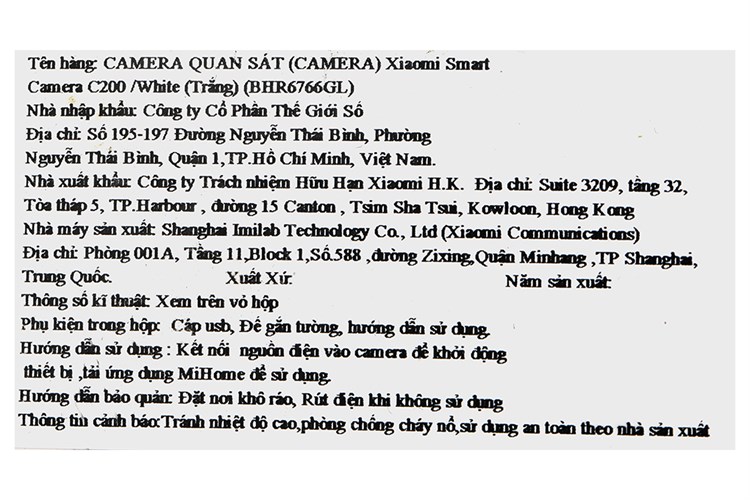 Tên hàng: CAMERA QUAN SÁT (CAMERA) Xiaomi Smart Camera C200 /White (Trắng) (BHR6766GL)
Nhà nhập khẩu: Công ty Cổ Phần Thế Giới Số
Địa chỉ: Số 195-197 Đường Nguyễn Thái Bình, Phường Nguyễn Thái Bình, Quận 1,TP.Hồ Chí Minh, Việt Nam.
Nhà xuất khẩu: Công ty Trách nhiệm Hữu Hạn Xiaomi H.K. Địa chỉ: Suite 3209, tầng 32, Tòa tháp 5, TP.Harbour , đường 15 Canton , Tsim Sha Tsui, Kowloon, Hong Kong
Nhà máy sản xuất: Shanghai Imilab Technology Co., Ltd (Xiaomi Communications)
Địa chỉ: Phòng 001A, Tầng 11,Block 1,Số.588 ,đường Zixing,Quận Minhang ,TP Shanghai, Trung Quốc. Xuất Xứ: Năm sản xuất:
Thông số kĩ thuật: Xem trên vỏ hộp
Phụ kiện trong hộp: Cáp usb, Đế gắn tường, hướng dẫn sử dụng.
Hướng dẫn sử dụng : Kết nối nguồn điện vào camera để khởi động thiết bị ,tải ứng dụng MiHome để sử dụng.
Hướng dẫn bảo quản: Đặt nơi khô ráo, Rút điện khi không sử dụng
Thông tin cảnh báo:Tránh nhiệt độ cao,phòng chống cháy nổ,sử dụng an toàn theo nhà sản xuất